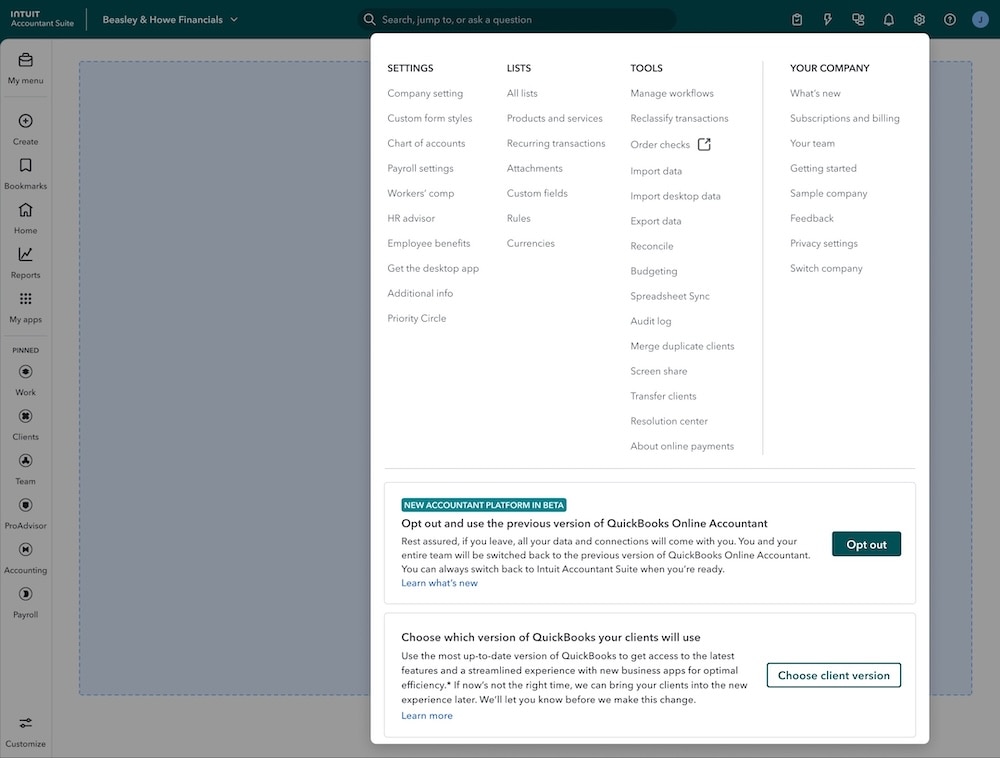 INTUIT
Accountant Suite

Beasley & Howe Financials

Search, jump to, or ask a question

J

My menu
Create
Bookmarks
Home
Reports
My apps
PINNED
Work
Clients
Team
ProAdvisor
Accounting
Payroll
Customize

SETTINGS
Company setting
Custom form styles
Chart of accounts
Payroll settings
Workers' comp
HR advisor
Employee benefits
Get the desktop app
Additional info
Priority Circle

LISTS
All lists
Products and services
Recurring transactions
Attachments
Custom fields
Rules
Currencies

TOOLS
Manage workflows
Reclassify transactions
Order checks
Import data
Import desktop data
Export data
Reconcile
Budgeting
Spreadsheet Sync
Audit log
Merge duplicate clients
Screen share
Transfer clients
Resolution center
About online payments

YOUR COMPANY
What's new
Subscriptions and billing
Your team
Getting started
Sample company
Feedback
Privacy settings
Switch company

NEW ACCOUNTANT PLATFORM IN BETA
Opt out and use the previous version of QuickBooks Online Accountant
Rest assured, if you leave, all your data and connections will come with you. You and your entire team will be switched back to the previous version of QuickBooks Online Accountant. You can always switch back to Intuit Accountant Suite when you're ready.
Learn what's new

Opt out

Choose which version of QuickBooks your clients will use
Use the most up-to-date version of QuickBooks to get access to the latest features and a streamlined experience with new business apps for optimal efficiency.* If now's not the right time, we can bring your clients into the new experience later. We'll let you know before we make this change.
Learn more

Choose client version